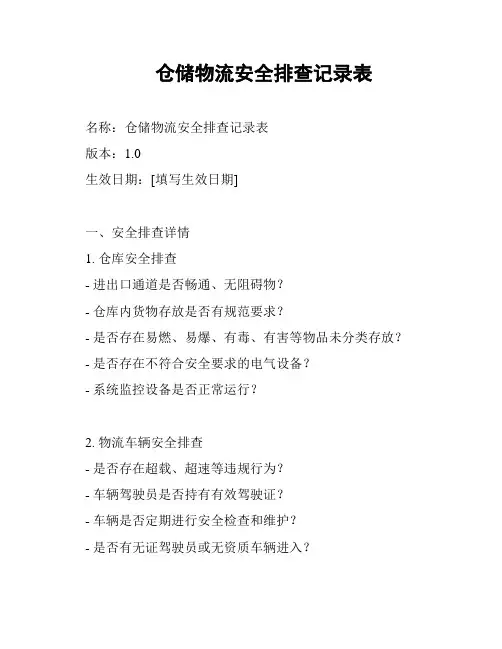 仓储物流安全排查记录表

名称：仓储物流安全排查记录表

版本：1.0

生效日期：[填写生效日期]

一、安全排查详情

1. 仓库安全排查

- 进出口通道是否畅通、无阻碍物？

- 仓库内货物存放是否有规范要求？

- 是否存在易燃、易爆、有毒、有害等物品未分类存放？

- 是否存在不符合安全要求的电气设备？

- 系统监控设备是否正常运行？

2. 物流车辆安全排查

- 是否存在超载、超速等违规行为？

- 车辆驾驶员是否持有有效驾驶证？

- 车辆是否定期进行安全检查和维护？

- 是否有无证驾驶员或无资质车辆进入？